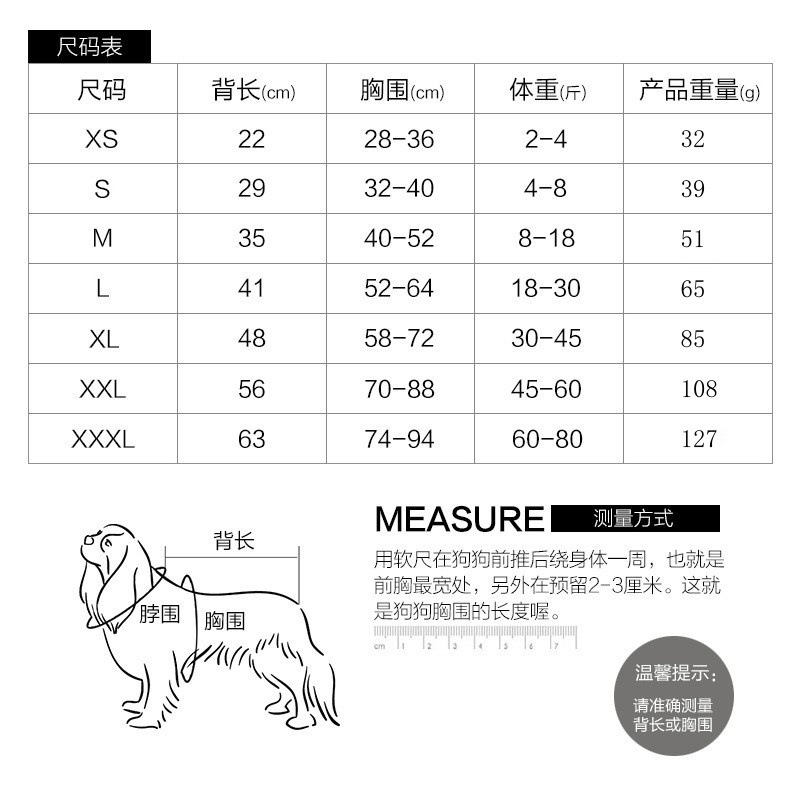 尺码表

| 尺码 | 背长(cm) | 胸围(cm) | 体重(斤) | 产品重量(g) |
|---|---|---|---|---|
| XS | 22 | 28-36 | 2-4 | 32 |
| S | 29 | 32-40 | 4-8 | 39 |
| M | 35 | 40-52 | 8-18 | 51 |
| L | 41 | 52-64 | 18-30 | 65 |
| XL | 48 | 58-72 | 30-45 | 85 |
| XXL | 56 | 70-88 | 45-60 | 108 |
| XXXL | 63 | 74-94 | 60-80 | 127 |

背长
脖围
胸围

MEASURE 测量方式

用软尺在狗狗前推后绕身体一周，也就是前胸最宽处，另外在预留2-3厘米。这就是狗狗胸围的长度喔。

cm 1 2 3 4 5 6 7

温馨提示：
请准确测量背长或胸围